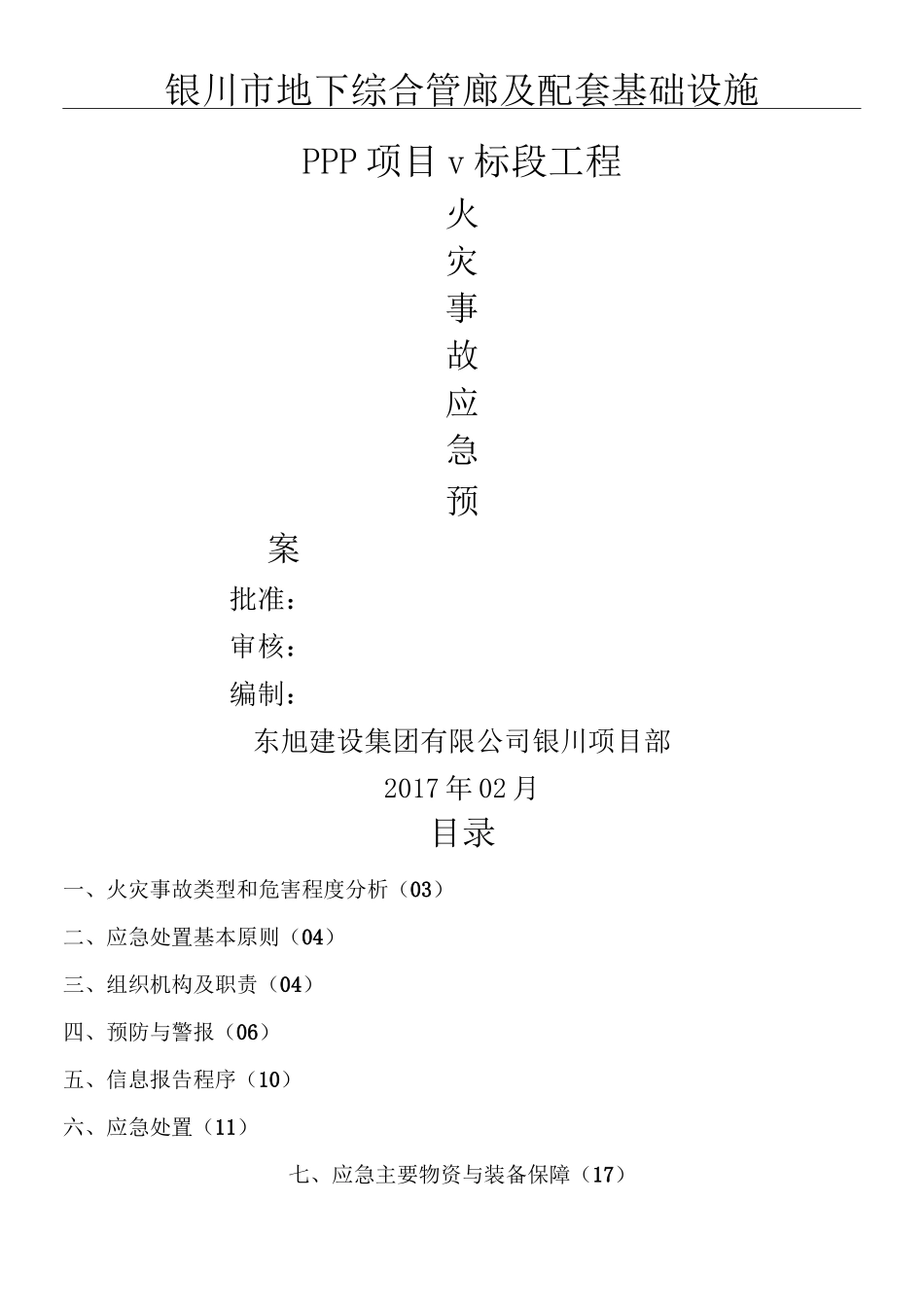 银川市地下综合管廊及配套基础设施

PPP项目v标段工程

火

灾

事

故

应

急

预

案

批准：

审核：

编制：

东旭建设集团有限公司银川项目部

2017年02月

目录

一、火灾事故类型和危害程度分析（03）

二、应急处置基本原则（04）

三、组织机构及职责（04）

四、预防与警报（06）

五、信息报告程序（10）

六、应急处置（11）

七、应急主要物资与装备保障（17）